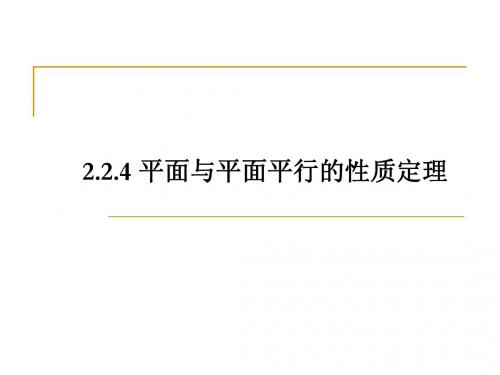 2.2.4 平面与平面平行的性质定理